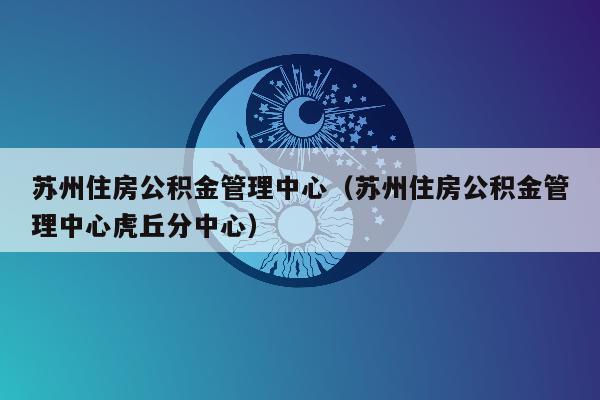 苏州住房公积金管理中心（苏州住房公积金管理中心虎丘分中心）